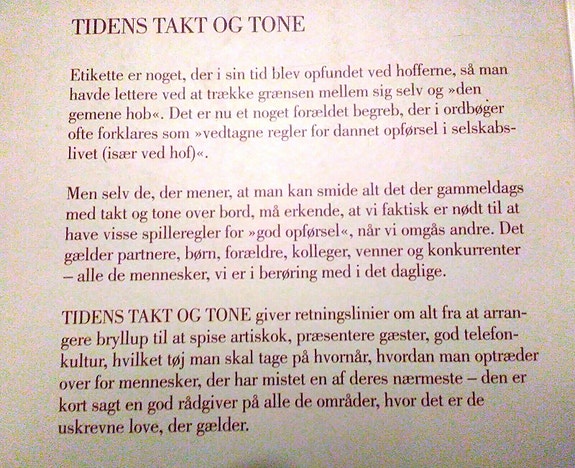 TIDENS TAKT OG TONE

Etikette er noget, der i sin tid blev opfundet ved hofferne, så man havde lettere ved at trække grænsen mellem sig selv og »den gemene hob«. Det er nu et noget forældet begreb, der i ordbøger ofte forklares som »vedtagne regler for dannet opførsel i selskabslivet (især ved hof)«.

Men selv de, der mener, at man kan smide alt det der gammeldags med takt og tone over bord, må erkende, at vi faktisk er nødt til at have visse spilleregler for »god opførsel«, når vi omgås andre. Det gælder partnere, børn, forældre, kolleger, venner og konkurrenter – alle de mennesker, vi er i berøring med i det daglige.

TIDENS TAKT OG TONE giver retningslinier om alt fra at arrangere bryllup til at spise artiskok, præsentere gæster, god telefonkultur, hvilket tøj man skal tage på hvornår, hvordan man optræder over for mennesker, der har mistet en af deres nærmeste – den er kort sagt en god rådgiver på alle de områder, hvor det er de uskrevne love, der gælder.